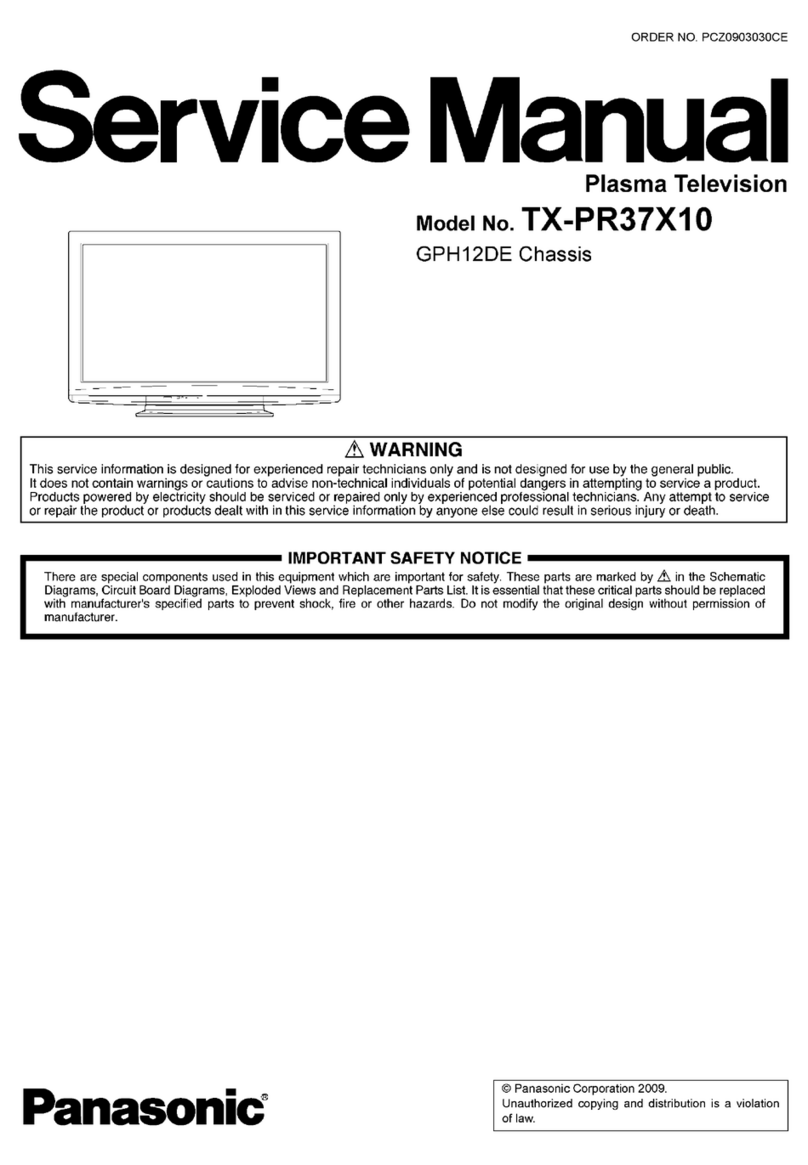 ORDER NO. PCZ0903030CE

Service Manual

Plasma Television

Model No. TX-PR37X10

GPH12DE Chassis

⚠ WARNING

This service information is designed for experienced repair technicians only and is not designed for use by the general public. It does not contain warnings or cautions to advise non-technical individuals of potential dangers in attempting to service a product. Products powered by electricity should be serviced or repaired only by experienced professional technicians. Any attempt to service or repair the product or products dealt with in this service information by anyone else could result in serious injury or death.

IMPORTANT SAFETY NOTICE

There are special components used in this equipment which are important for safety. These parts are marked by ⚠ in the Schematic Diagrams, Circuit Board Diagrams, Exploded Views and Replacement Parts List. It is essential that these critical parts should be replaced with manufacturer's specified parts to prevent shock, fire or other hazards. Do not modify the original design without permission of manufacturer.

Panasonic®

© Panasonic Corporation 2009.
Unauthorized copying and distribution is a violation of law.